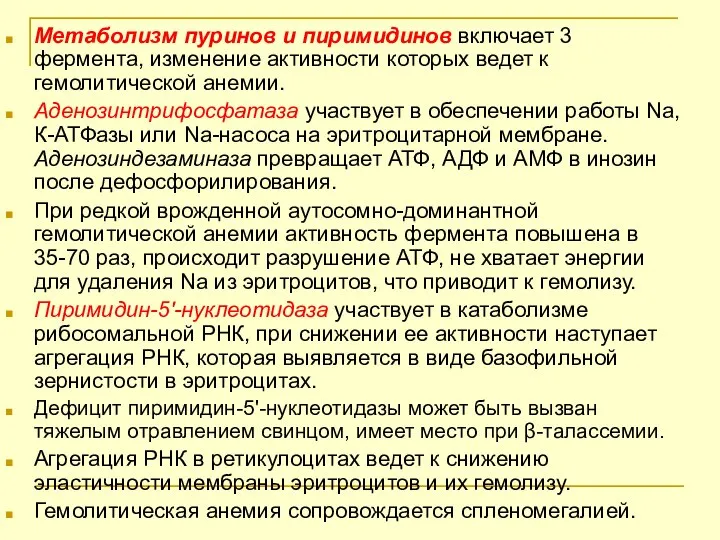 Метаболизм пуринов и пиримидинов включает 3 фермента, изменение активности которых ведет к гемолитической анемии.

Аденозинтрифосфатаза участвует в обеспечении работы Na, К-АТФазы или Na-насоса на эритроцитарной мембране. Аденозиндезаминаза превращает АТФ, АДФ и АМФ в инозин после дефосфорилирования.

При редкой врожденной аутосомно-доминантной гемолитической анемии активность фермента повышена в 35-70 раз, происходит разрушение АТФ, не хватает энергии для удаления Na из эритроцитов, что приводит к гемолизу.

Пиримидин-5'-нуклеотидаза участвует в катаболизме рибосомальной РНК, при снижении ее активности наступает агрегация РНК, которая выявляется в виде базофильной зернистости в эритроцитах.

Дефицит пиримидин-5'-нуклеотидазы может быть вызван тяжелым отравлением свинцом, имеет место при β-талассемии.

Агрегация РНК в ретикулоцитах ведет к снижению эластичности мембраны эритроцитов и их гемолизу.

Гемолитическая анемия сопровождается спленомегалией.